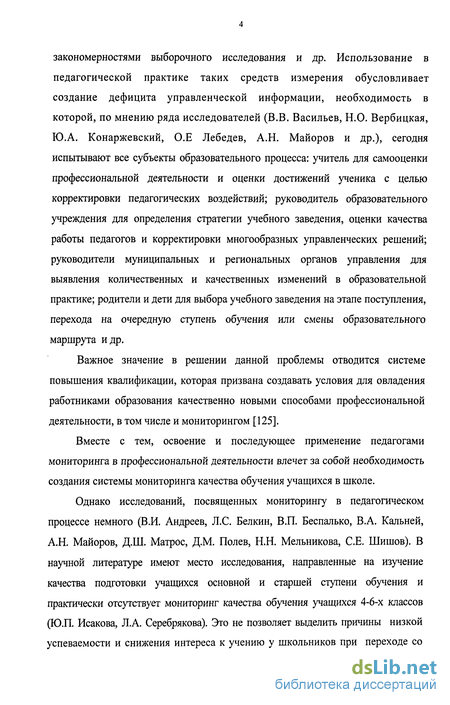 4

закономерностями выборочного исследования и др. Использование в педагогической практике таких средств измерения обусловливает создание дефицита управленческой информации, необходимость в которой, по мнению ряда исследователей (В.В. Васильев, Н.О. Вербицкая, Ю.А. Конаржевский, О.Е Лебедев, А.Н. Майоров и др.), сегодня испытывают все субъекты образовательного процесса: учитель для самооценки профессиональной деятельности и оценки достижений ученика с целью корректировки педагогических воздействий; руководитель образовательного учреждения для определения стратегии учебного заведения, оценки качества работы педагогов и корректировки многообразных управленческих решений; руководители муниципальных и региональных органов управления для выявления количественных и качественных изменений в образовательной практике; родители и дети для выбора учебного заведения на этапе поступления, перехода на очередную ступень обучения или смены образовательного маршрута и др.

Важное значение в решении данной проблемы отводится системе повышения квалификации, которая призвана создавать условия для овладения работниками образования качественно новыми способами профессиональной деятельности, в том числе и мониторингом [125].

Вместе с тем, освоение и последующее применение педагогами мониторинга в профессиональной деятельности влечет за собой необходимость создания системы мониторинга качества обучения учащихся в школе.

Однако исследований, посвященных мониторингу в педагогическом процессе немного (В.И. Андреев, Л.С. Белкин, В.П. Беспалько, В.А. Кальней, А.Н. Майоров, Д.Ш. Матрос, Д.М. Полев, Н.Н. Мельникова, С.Е. Шишов). В научной литературе имеют место исследования, направленные на изучение качества подготовки учащихся основной и старшей ступени обучения и практически отсутствует мониторинг качества обучения учащихся 4-6-х классов (Ю.П. Исакова, Л.А. Серебрякова). Это не позволяет выделить причины низкой успеваемости и снижения интереса к учению у школьников при переходе со

dsLib.net
библиотека диссертаций